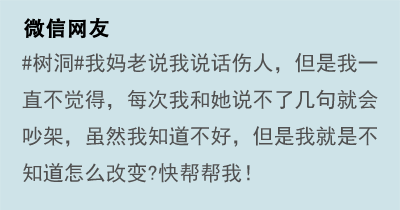 微信网友

#树洞#我妈老说我说话伤人，但是我一直不觉得，每次我和她说不了几句就会吵架，虽然我知道不好，但是我就是不知道怎么改变?快帮帮我！